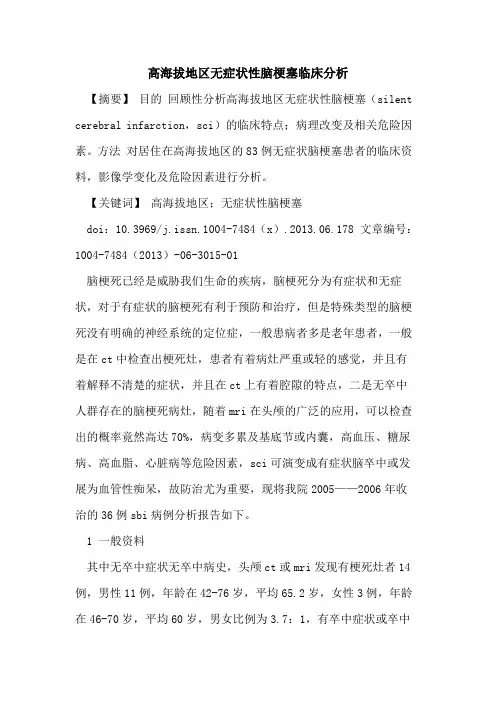 高海拔地区无症状性脑梗塞临床分析

【摘要】 目的 回顾性分析高海拔地区无症状性脑梗塞（silent cerebral infarction，sci）的临床特点；病理改变及相关危险因素。方法 对居住在高海拔地区的83例无症状脑梗塞患者的临床资料，影像学变化及危险因素进行分析。

【关键词】 高海拔地区；无症状性脑梗塞

doi：10.3969/j.issn.1004-7484（x）.2013.06.178 文章编号：1004-7484（2013）-06-3015-01

脑梗死已经是威胁我们生命的疾病，脑梗死分为有症状和无症状，对于有症状的脑梗死有利于预防和治疗，但是特殊类型的脑梗死没有明确的神经系统的定位症，一般患病者多是老年患者，一般是在ct中检查出梗死灶，患者有着病灶严重或轻的感觉，并且有着解释不清楚的症状，并且在ct上有着腔隙的特点，二是无卒中人群存在的脑梗死病灶，随着mri在头颅的广泛的应用，可以检查出的概率竟然高达70%，病变多累及基底节或内囊，高血压、糖尿病、高血脂、心脏病等危险因素，sci可演变成有症状脑卒中或发展为血管性痴呆，故防治尤为重要，现将我院2005——2006年收治的36例sbi病例分析报告如下。

1 一般资料

其中无卒中症状无卒中病史，头颅ct或mri发现有梗死灶者14例，男性11例，年龄在42-76岁，平均65.2岁，女性3例，年龄在46-70岁，平均60岁，男女比例为3.7：1，有卒中症状或卒中